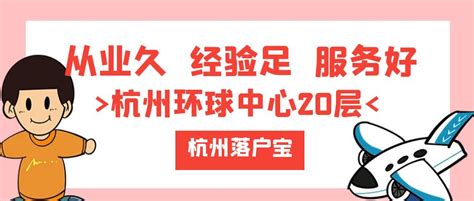 从业久 经验足 服务好
>杭州环球中心20层<
杭州落户宝